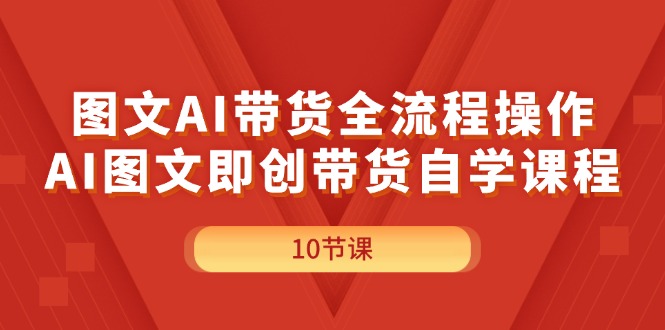 图文AI带货全流程操作
AI图文即创带货自学课程

10节课